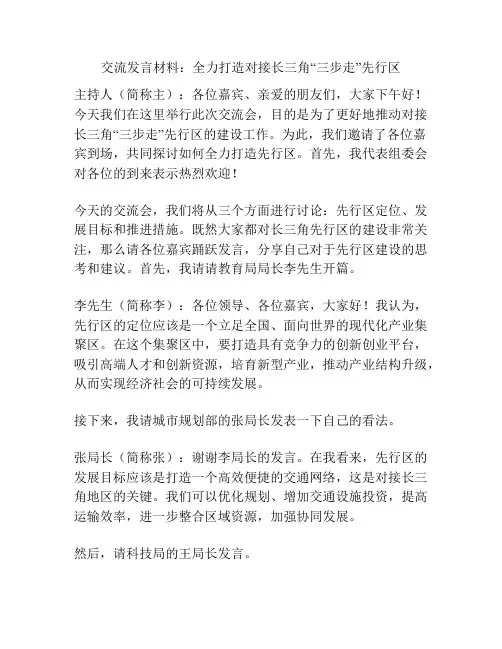 交流发言材料：全力打造对接长三角“三步走”先行区

主持人（简称主）：各位嘉宾、亲爱的朋友们，大家下午好！今天我们在这里举行此次交流会，目的是为了更好地推动对接长三角“三步走”先行区的建设工作。为此，我们邀请了各位嘉宾到场，共同探讨如何全力打造先行区。首先，我代表组委会对各位的到来表示热烈欢迎！

今天的交流会，我们将从三个方面进行讨论：先行区定位、发展目标和推进措施。既然大家都对长三角先行区的建设非常关注，那么请各位嘉宾踊跃发言，分享自己对于先行区建设的思考和建议。首先，我请请教育局局长李先生开篇。

李先生（简称李）：各位领导、各位嘉宾，大家好！我认为，先行区的定位应该是一个立足全国、面向世界的现代化产业集聚区。在这个集聚区中，要打造具有竞争力的创新创业平台，吸引高端人才和创新资源，培育新型产业，推动产业结构升级，从而实现经济社会的可持续发展。

接下来，我请城市规划部的张局长发表一下自己的看法。

张局长（简称张）：谢谢李局长的发言。在我看来，先行区的发展目标应该是打造一个高效便捷的交通网络，这是对接长三角地区的关键。我们可以优化规划、增加交通设施投资，提高运输效率，进一步整合区域资源，加强协同发展。

然后，请科技局的王局长发言。